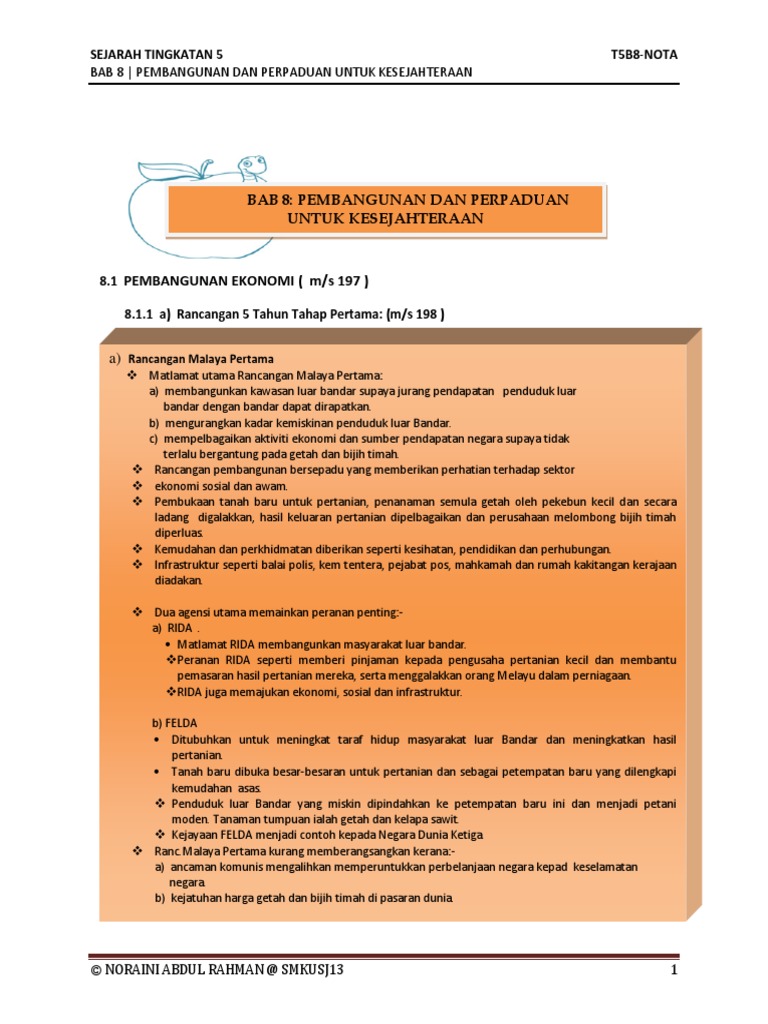 SEJARAH TINGKATAN 5 T5B8-NOTA
BAB 8 | PEMBANGUNAN DAN PERPADUAN UNTUK KESEJAHTERAAN

BAB 8: PEMBANGUNAN DAN PERPADUAN UNTUK KESEJAHTERAAN

8.1 PEMBANGUNAN EKONOMI ( m/s 197 )

8.1.1 a) Rancangan 5 Tahun Tahap Pertama: (m/s 198 )

a) Rancangan Malaya Pertama
❖ Matlamat utama Rancangan Malaya Pertama:
a) membangunkan kawasan luar bandar supaya jurang pendapatan penduduk luar bandar dengan bandar dapat dirapatkan.
b) mengurangkan kadar kemiskinan penduduk luar Bandar.
c) mempelbagaikan aktiviti ekonomi dan sumber pendapatan negara supaya tidak terlalu bergantung pada getah dan bijih timah.
❖ Rancangan pembangunan bersepadu yang memberikan perhatian terhadap sektor
❖ ekonomi sosial dan awam.
❖ Pembukaan tanah baru untuk pertanian, penanaman semula getah oleh pekebun kecil dan secara ladang digalakkan, hasil keluaran pertanian dipelbagaikan dan perusahaan melombong bijih timah diperluas.
❖ Kemudahan dan perkhidmatan diberikan seperti kesihatan, pendidikan dan perhubungan.
❖ Infrastruktur seperti balai polis, kem tentera, pejabat pos, mahkamah dan rumah kakitangan kerajaan diadakan.

❖ Dua agensi utama memainkan peranan penting:-
a) RIDA .
• Matlamat RIDA membangunkan masyarakat luar bandar.
❖Peranan RIDA seperti memberi pinjaman kepada pengusaha pertanian kecil dan membantu pemasaran hasil pertanian mereka, serta menggalakkan orang Melayu dalam perniagaan.
❖RIDA juga memajukan ekonomi, sosial dan infrastruktur.

b) FELDA
• Ditubuhkan untuk meningkat taraf hidup masyarakat luar Bandar dan meningkatkan hasil pertanian.
• Tanah baru dibuka besar-besaran untuk pertanian dan sebagai petempatan baru yang dilengkapi kemudahan asas.
❖ Penduduk luar Bandar yang miskin dipindahkan ke petempatan baru ini dan menjadi petani moden. Tanaman tumpuan ialah getah dan kelapa sawit.
❖ Kejayaan FELDA menjadi contoh kepada Negara Dunia Ketiga.
❖ Ranc.Malaya Pertama kurang memberangsangkan kerana:-
a) ancaman komunis mengalihkan memperuntukkan perbelanjaan negara kepad keselamatan negara.
b) kejatuhan harga getah dan bijih timah di pasaran dunia.

© NORAINI ABDUL RAHMAN @ SMKUSJ13 1